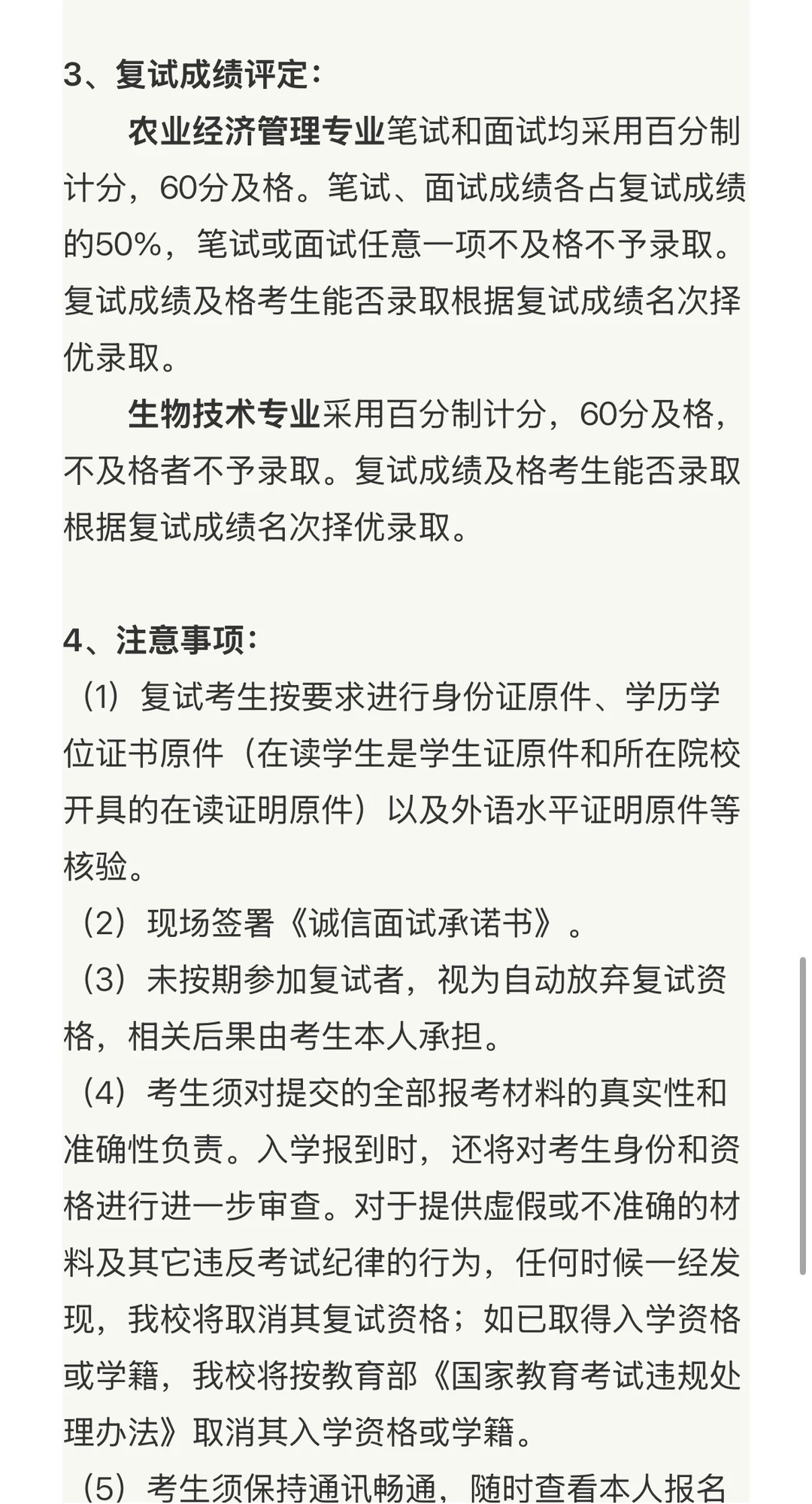 3、复试成绩评定：

农业经济管理专业笔试和面试均采用百分制计分，60分及格。笔试、面试成绩各占复试成绩的50%，笔试或面试任意一项不及格不予录取。复试成绩及格考生能否录取根据复试成绩名次择优录取。

生物技术专业采用百分制计分，60分及格，不及格者不予录取。复试成绩及格考生能否录取根据复试成绩名次择优录取。

4、注意事项：

（1）复试考生按要求进行身份证原件、学历学位证书原件（在读学生是学生证原件和所在院校开具的在读证明原件）以及外语水平证明原件等核验。

（2）现场签署《诚信面试承诺书》。

（3）未按期参加复试者，视为自动放弃复试资格，相关后果由考生本人承担。

（4）考生须对提交的全部报考材料的真实性和准确性负责。入学报到时，还将对考生身份和资格进行进一步审查。对于提供虚假或不准确的材料及其它违反考试纪律的行为，任何时候一经发现，我校将取消其复试资格；如已取得入学资格或学籍，我校将按教育部《国家教育考试违规处理办法》取消其入学资格或学籍。

（5）考生须保持通讯畅通，随时查看本人报名